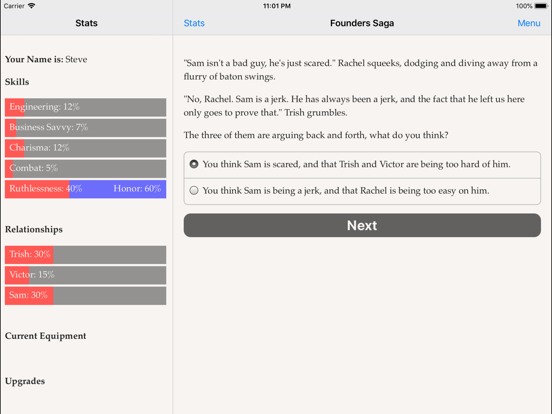 Carrier
11:01 PM
100%

Stats

Your Name is: Steve

Skills

Engineering: 12%

Business Savvy: 7%

Charisma: 12%

Combat: 5%

Ruthlessness: 40% Honor: 60%

Relationships

Trish: 30%

Victor: 15%

Sam: 30%

Current Equipment

Upgrades

Stats Founders Saga Menu

"Sam isn't a bad guy, he's just scared." Rachel squeeks, dodging and diving away from a flurry of baton swings.

"No, Rachel. Sam is a jerk. He has always been a jerk, and the fact that he left us here only goes to prove that." Trish grumbles.

The three of them are arguing back and forth, what do you think?

You think Sam is scared, and that Trish and Victor are being too hard of him.

You think Sam is being a jerk, and that Rachel is being too easy on him.

Next